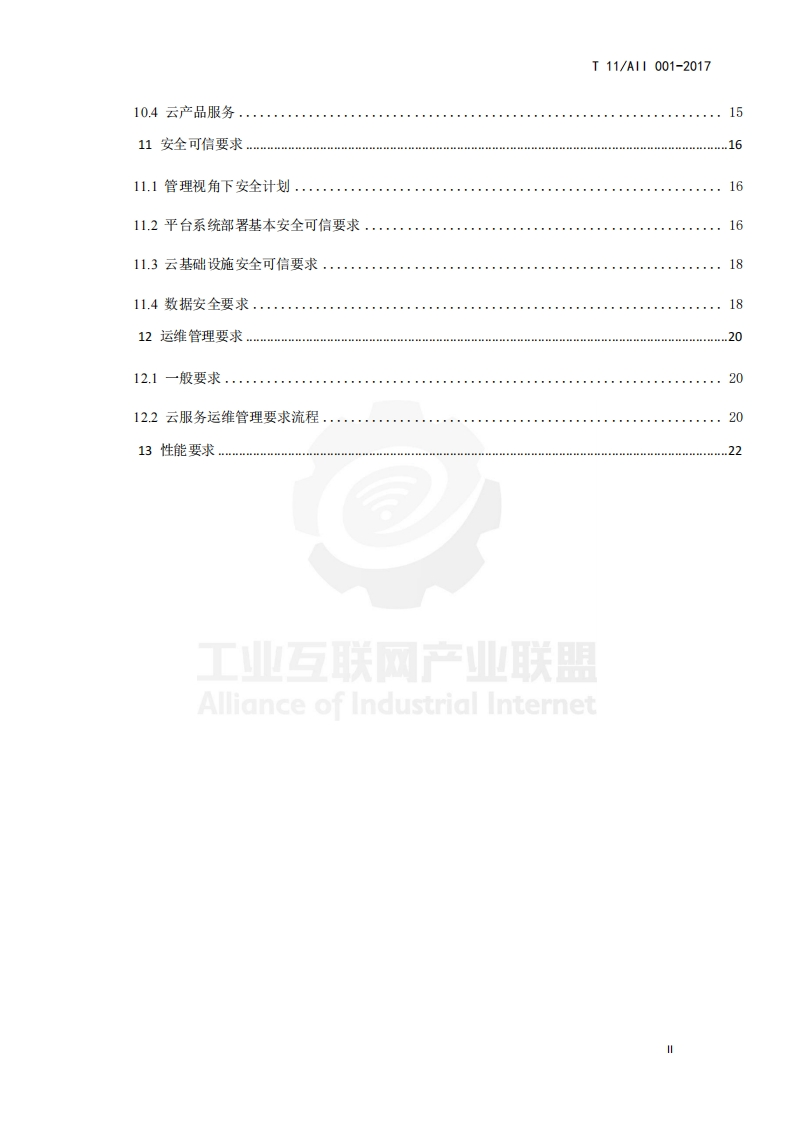 T 11/AII 001-2017

10.4 云产品服务 15

11 安全可信要求 16

11.1 管理视角下安全计划 16

11.2 平台系统部署基本安全可信要求 16

11.3 云基础设施安全可信要求 18

11.4 数据安全要求 18

12 运维管理要求 20

12.1 一般要求 20

12.2 云服务运维管理要求流程 20

13 性能要求 22

II

工业互联网产业联盟
Alliance of Industrial Internet